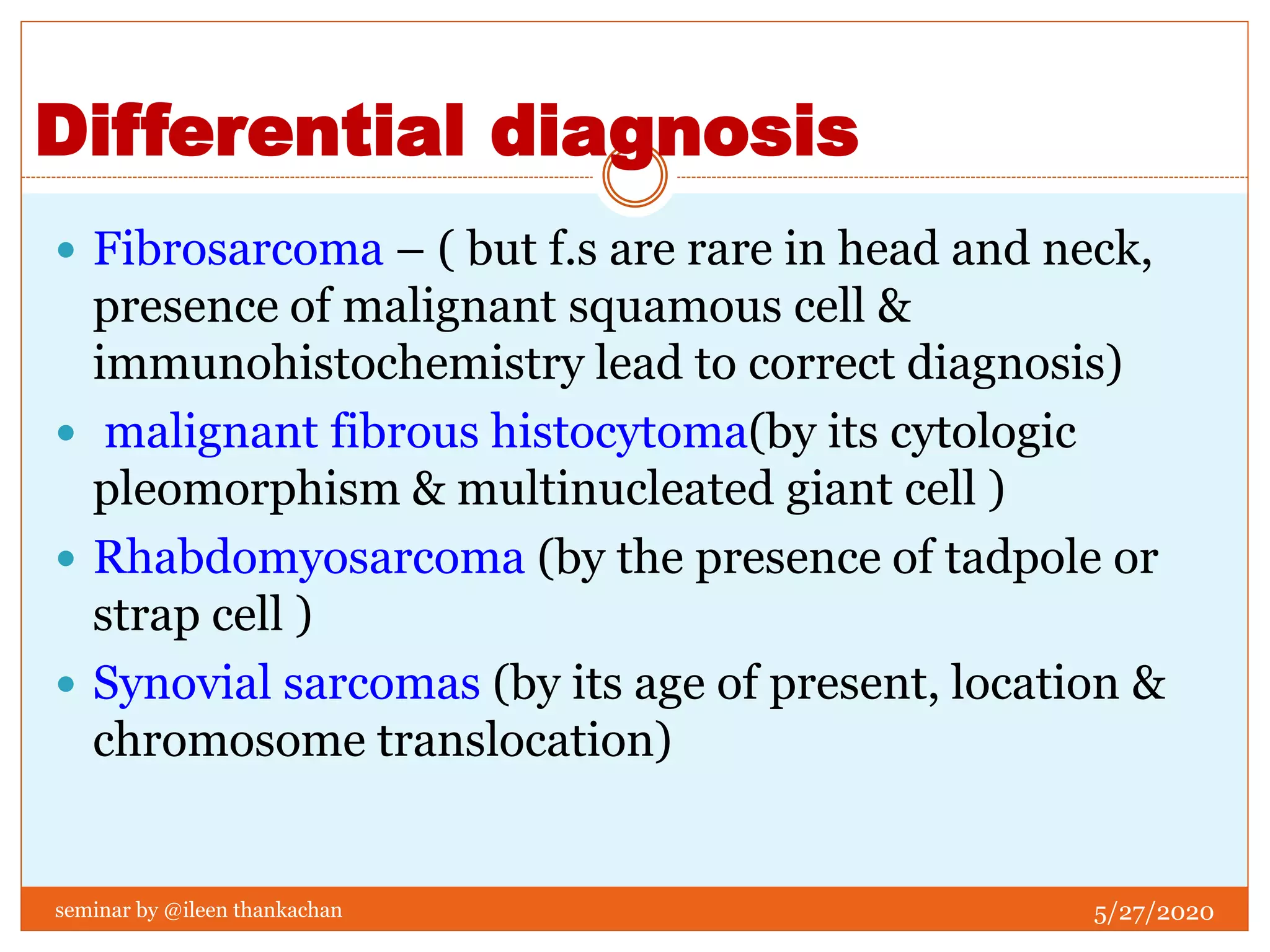 Differential diagnosis

- Fibrosarcoma – ( but f.s are rare in head and neck, presence of malignant squamous cell & immunohistochemistry lead to correct diagnosis)
- malignant fibrous histocytoma(by its cytologic pleomorphism & multinucleated giant cell )
- Rhabdomyosarcoma (by the presence of tadpole or strap cell )
- Synovial sarcomas (by its age of present, location & chromosome translocation)

seminar by @ileen thankachan

5/27/2020